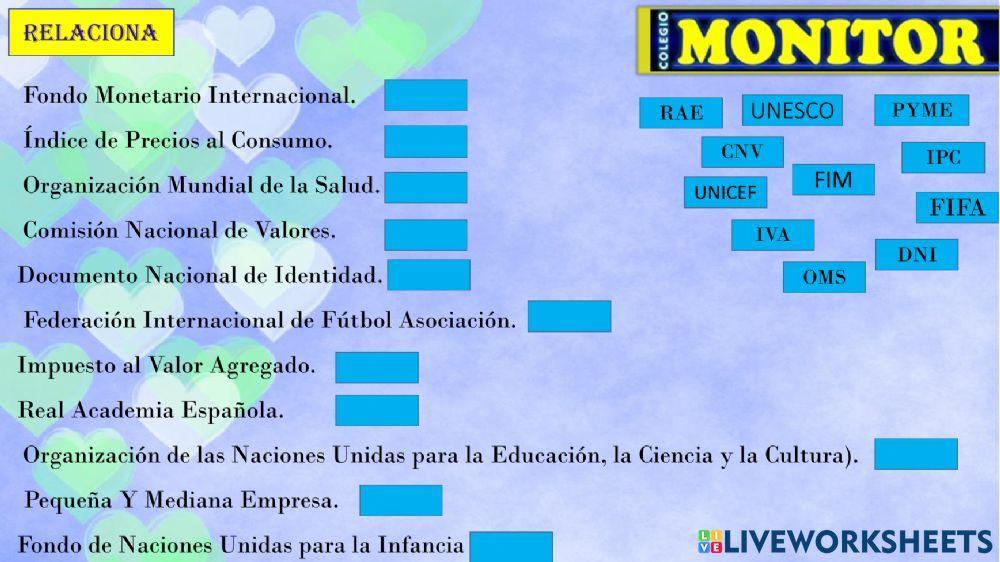 RELACIONA

COLEGIO MONITOR

Fondo Monetario Internacional.

Índice de Precios al Consumo.

Organización Mundial de la Salud.

Comisión Nacional de Valores.

Documento Nacional de Identidad.

Federación Internacional de Fútbol Asociación.

Impuesto al Valor Agregado.

Real Academia Española.

Organización de las Naciones Unidas para la Educación, la Ciencia y la Cultura).

Pequeña Y Mediana Empresa.

Fondo de Naciones Unidas para la Infancia

RAE
UNESCO
PYME
CNV
IPC
UNICEF
FIM
FIFA
IVA
DNI
OMS

LIVEWORKSHEETS